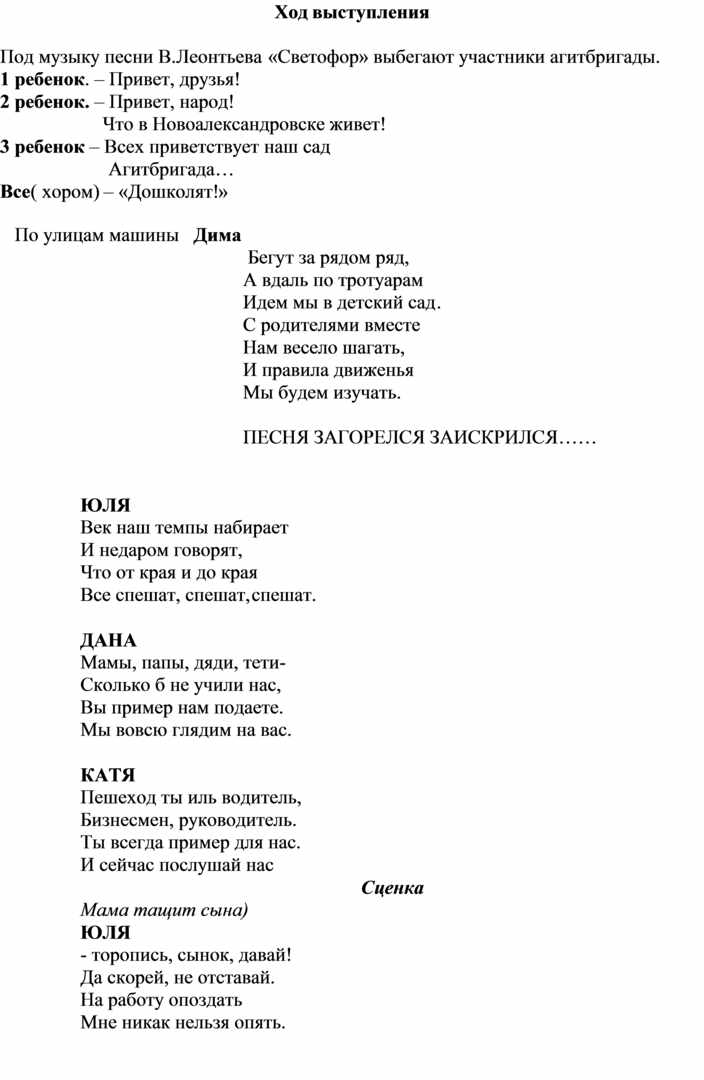 Ход выступления

Под музыку песни В.Леонтьева «Светофор» выбегают участники агитбригады.
1 ребенок. – Привет, друзья!
2 ребенок. – Привет, народ!
Что в Новоалександровске живет!
3 ребенок – Всех приветствует наш сад
Агитбригада…
Все( хором) – «Дошколят!»

По улицам машины Дима
Бегут за рядом ряд,
А вдаль по тротуарам
Идем мы в детский сад.
С родителями вместе
Нам весело шагать,
И правила движенья
Мы будем изучать.

ПЕСНЯ ЗАГОРЕЛСЯ ЗАИСКРИЛСЯ……

ЮЛЯ
Век наш темпы набирает
И недаром говорят,
Что от края и до края
Все спешат, спешат,спешат.

ДАНА
Мамы, папы, дяди, тети-
Сколько б не учили нас,
Вы пример нам подаете.
Мы вовсю глядим на вас.

КАТЯ
Пешеход ты иль водитель,
Бизнесмен, руководитель.
Ты всегда пример для нас.
И сейчас послушай нас

Сценка
Мама тащит сына)
ЮЛЯ
- торопись, сынок, давай!
Да скорей, не отставай.
На работу опоздать
Мне никак нельзя опять.